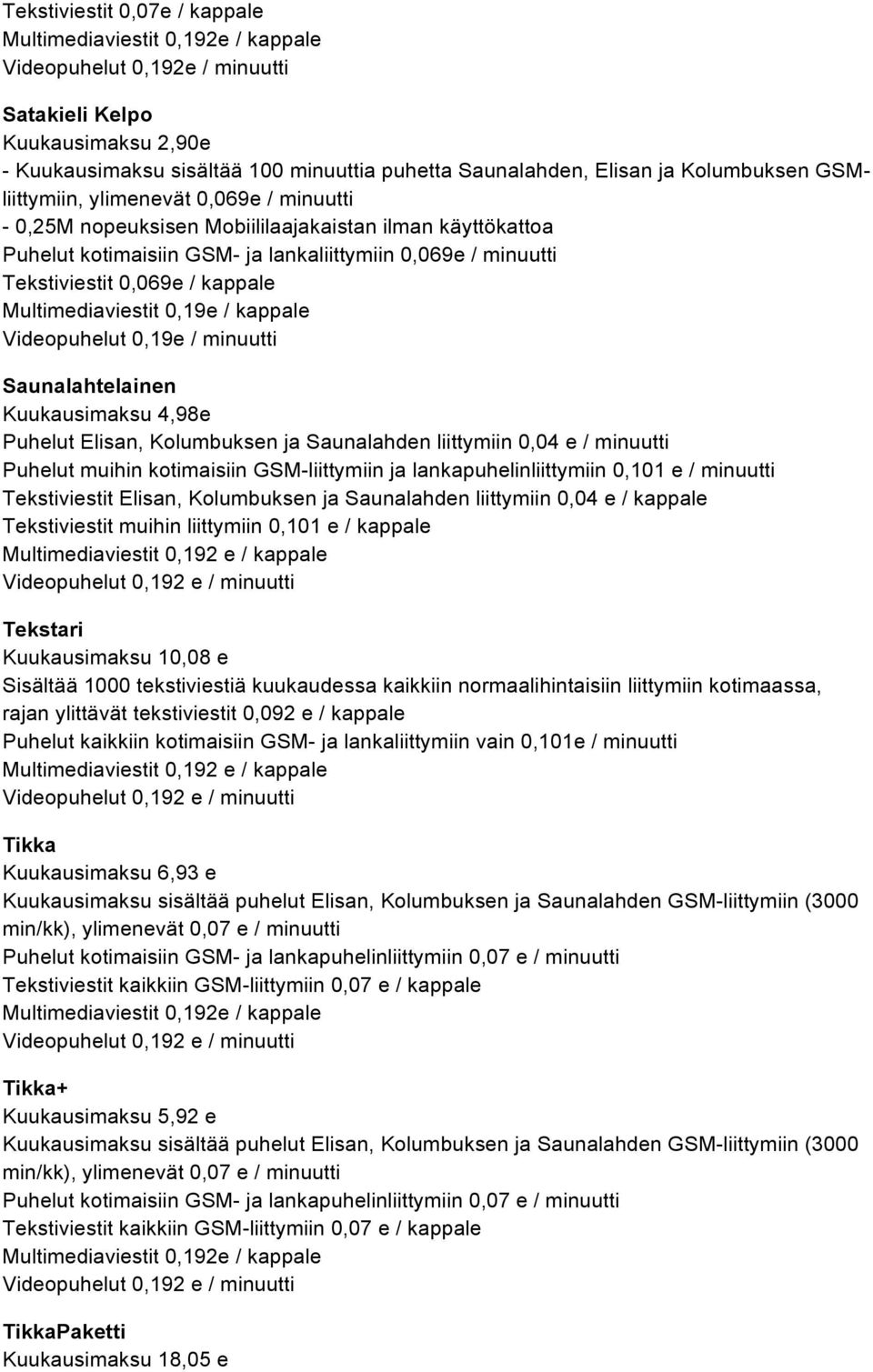 Tekstiviestit 0,07e / kappale
Multimediaviestit 0,192e / kappale
Videopuhelut 0,192e / minuutti

Satakieli Kelpo
Kuukausimaksu 2,90e
- Kuukausimaksu sisältää 100 minuuttia puhetta Saunalahden, Elisan ja Kolumbuksen GSM-liittymiin, ylimenevät 0,069e / minuutti
- 0,25M nopeuksisen Mobiililaajakaistan ilman käyttökattoa
Puhelut kotimaisiin GSM- ja lankaliittymiin 0,069e / minuutti
Tekstiviestit 0,069e / kappale
Multimediaviestit 0,19e / kappale
Videopuhelut 0,19e / minuutti

Saunalahtelainen
Kuukausimaksu 4,98e
Puhelut Elisan, Kolumbuksen ja Saunalahden liittymiin 0,04 e / minuutti
Puhelut muihin kotimaisiin GSM-liittymiin ja lankapuhelinliittymiin 0,101 e / minuutti
Tekstiviestit Elisan, Kolumbuksen ja Saunalahden liittymiin 0,04 e / kappale
Tekstiviestit muihin liittymiin 0,101 e / kappale
Multimediaviestit 0,192 e / kappale
Videopuhelut 0,192 e / minuutti

Tekstari
Kuukausimaksu 10,08 e
Sisältää 1000 tekstiviestiä kuukaudessa kaikkiin normaalihintaisiin liittymiin kotimaassa, rajan ylittävät tekstiviestit 0,092 e / kappale
Puhelut kaikkiin kotimaisiin GSM- ja lankaliittymiin vain 0,101e / minuutti
Multimediaviestit 0,192 e / kappale
Videopuhelut 0,192 e / minuutti

Tikka
Kuukausimaksu 6,93 e
Kuukausimaksu sisältää puhelut Elisan, Kolumbuksen ja Saunalahden GSM-liittymiin (3000 min/kk), ylimenevät 0,07 e / minuutti
Puhelut kotimaisiin GSM- ja lankapuhelinliittymiin 0,07 e / minuutti
Tekstiviestit kaikkiin GSM-liittymiin 0,07 e / kappale
Multimediaviestit 0,192e / kappale
Videopuhelut 0,192 e / minuutti

Tikka+
Kuukausimaksu 5,92 e
Kuukausimaksu sisältää puhelut Elisan, Kolumbuksen ja Saunalahden GSM-liittymiin (3000 min/kk), ylimenevät 0,07 e / minuutti
Puhelut kotimaisiin GSM- ja lankapuhelinliittymiin 0,07 e / minuutti
Tekstiviestit kaikkiin GSM-liittymiin 0,07 e / kappale
Multimediaviestit 0,192e / kappale
Videopuhelut 0,192 e / minuutti

TikkaPaketti
Kuukausimaksu 18,05 e